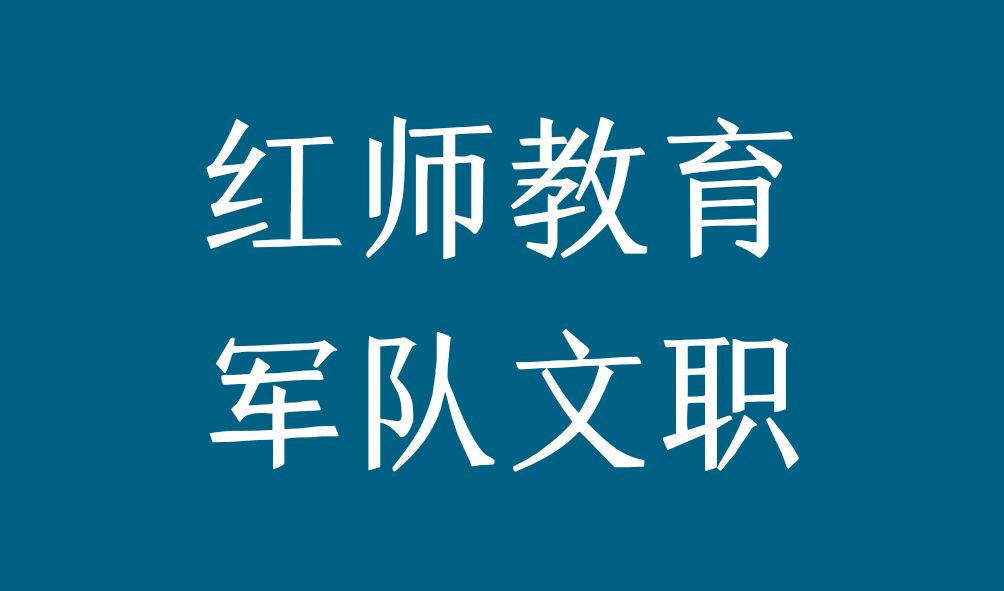 红师教育
军队文职